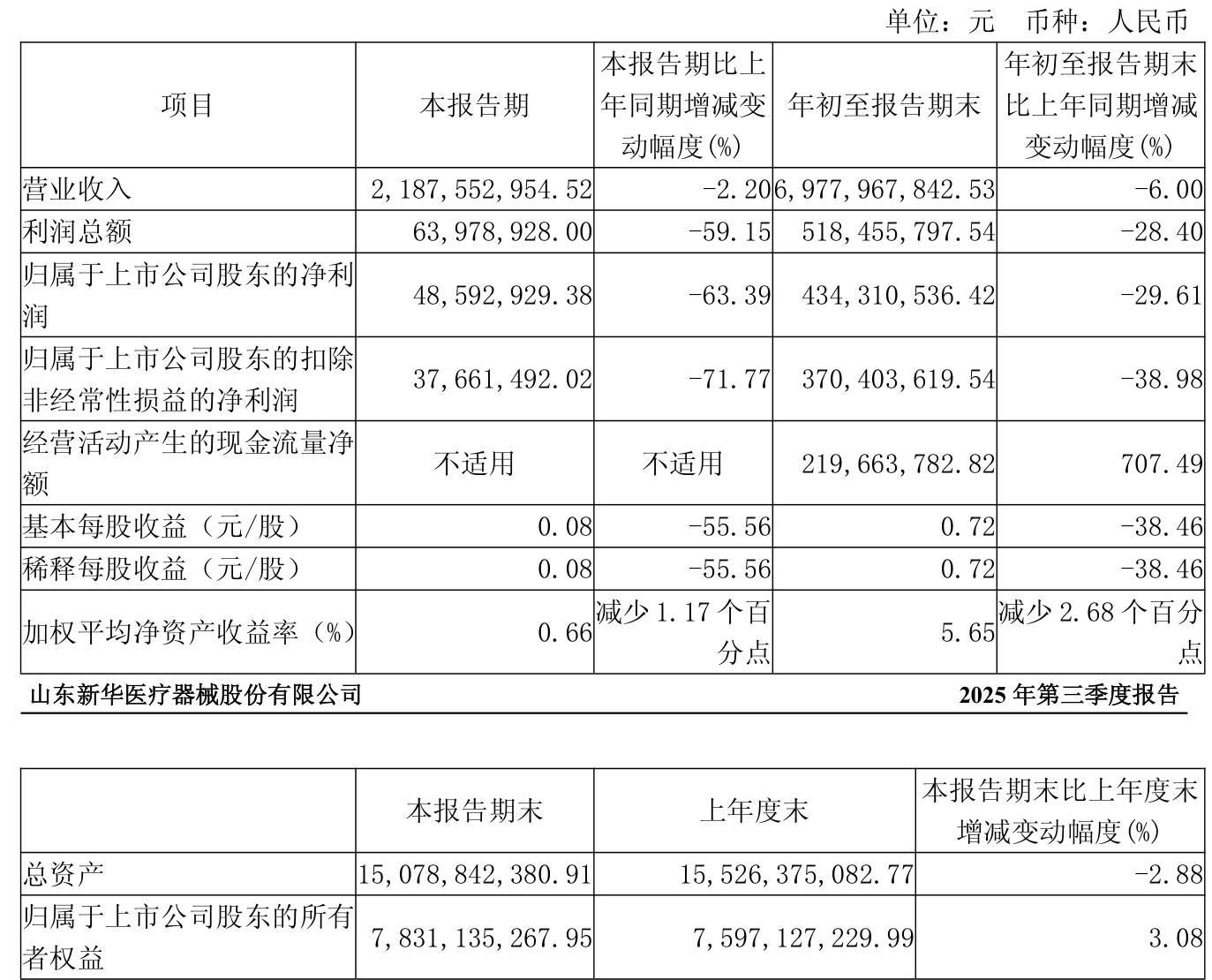 单位：元 币种：人民币

| 项目 | 本报告期 | 本报告期比上年同期增减变动幅度(%) | 年初至报告期末 | 年初至报告期末比上年同期增减变动幅度(%) |
|---|---|---|---|---|
| 营业收入 | 2,187,552,954.52 | -2.20 | 6,977,967,842.53 | -6.00 |
| 利润总额 | 63,978,928.00 | -59.15 | 518,455,797.54 | -28.40 |
| 归属于上市公司股东的净利润 | 48,592,929.38 | -63.39 | 434,310,536.42 | -29.61 |
| 归属于上市公司股东的扣除非经常性损益的净利润 | 37,661,492.02 | -71.77 | 370,403,619.54 | -38.98 |
| 经营活动产生的现金流量净额 | 不适用 | 不适用 | 219,663,782.82 | 707.49 |
| 基本每股收益（元/股） | 0.08 | -55.56 | 0.72 | -38.46 |
| 稀释每股收益（元/股） | 0.08 | -55.56 | 0.72 | -38.46 |
| 加权平均净资产收益率（%） | 0.66 | 减少1.17个百分点 | 5.65 | 减少2.68个百分点 |

山东新华医疗器械股份有限公司 2025年第三季度报告

|  | 本报告期末 | 上年度末 | 本报告期末比上年度末增减变动幅度(%) |
|---|---|---|---|
| 总资产 | 15,078,842,380.91 | 15,526,375,082.77 | -2.88 |
| 归属于上市公司股东的所有者权益 | 7,831,135,267.95 | 7,597,127,229.99 | 3.08 |